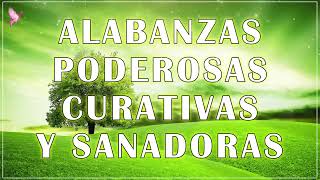 ALABANZAS
PODEROSAS
CURATIVAS
Y SANADORAS